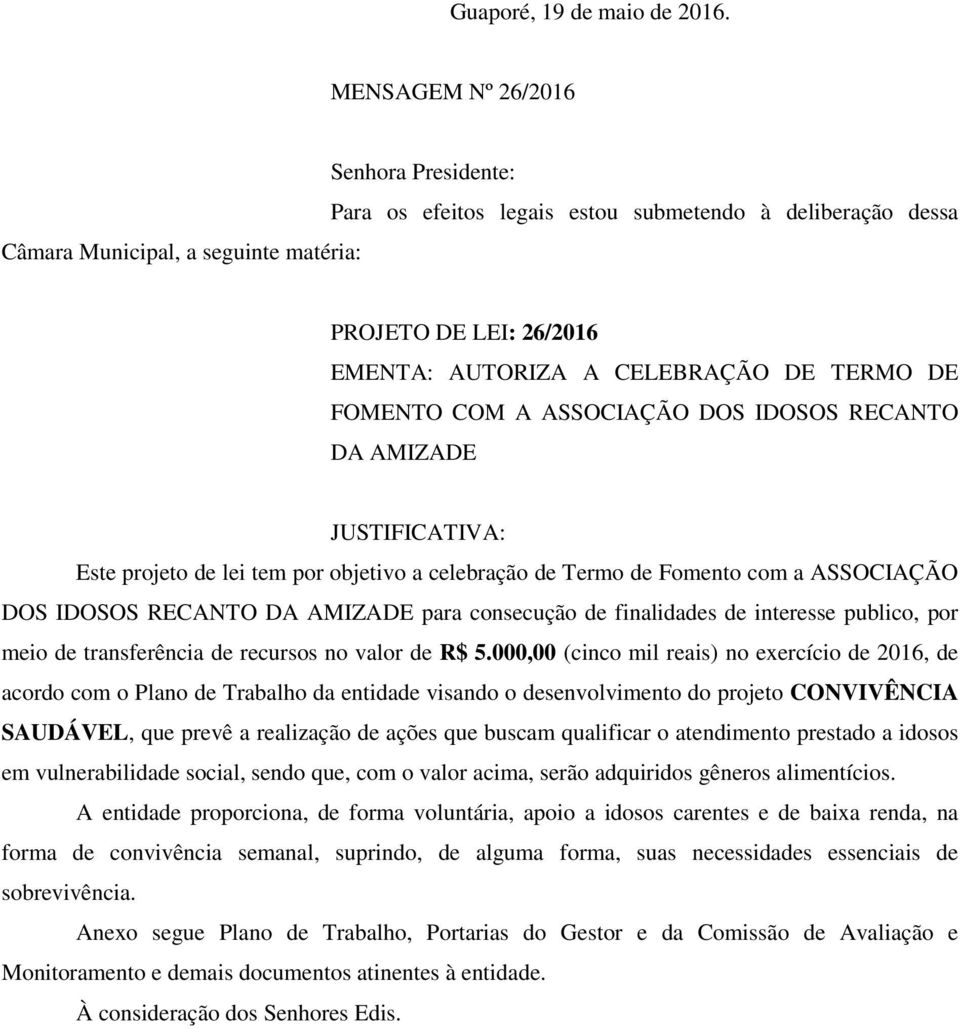 Guaporé, 19 de maio de 2016.

MENSAGEM Nº 26/2016

Senhora Presidente:

Para os efeitos legais estou submetendo à deliberação dessa Câmara Municipal, a seguinte matéria:

PROJETO DE LEI: 26/2016
EMENTA: AUTORIZA A CELEBRAÇÃO DE TERMO DE FOMENTO COM A ASSOCIAÇÃO DOS IDOSOS RECANTO DA AMIZADE

JUSTIFICATIVA:
Este projeto de lei tem por objetivo a celebração de Termo de Fomento com a ASSOCIAÇÃO DOS IDOSOS RECANTO DA AMIZADE para consecução de finalidades de interesse publico, por meio de transferência de recursos no valor de R$ 5.000,00 (cinco mil reais) no exercício de 2016, de acordo com o Plano de Trabalho da entidade visando o desenvolvimento do projeto CONVIVÊNCIA SAUDÁVEL, que prevê a realização de ações que buscam qualificar o atendimento prestado a idosos em vulnerabilidade social, sendo que, com o valor acima, serão adquiridos gêneros alimentícios.

A entidade proporciona, de forma voluntária, apoio a idosos carentes e de baixa renda, na forma de convivência semanal, suprindo, de alguma forma, suas necessidades essenciais de sobrevivência.

Anexo segue Plano de Trabalho, Portarias do Gestor e da Comissão de Avaliação e Monitoramento e demais documentos atinentes à entidade.

À consideração dos Senhores Edis.